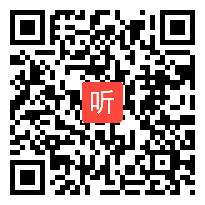 听